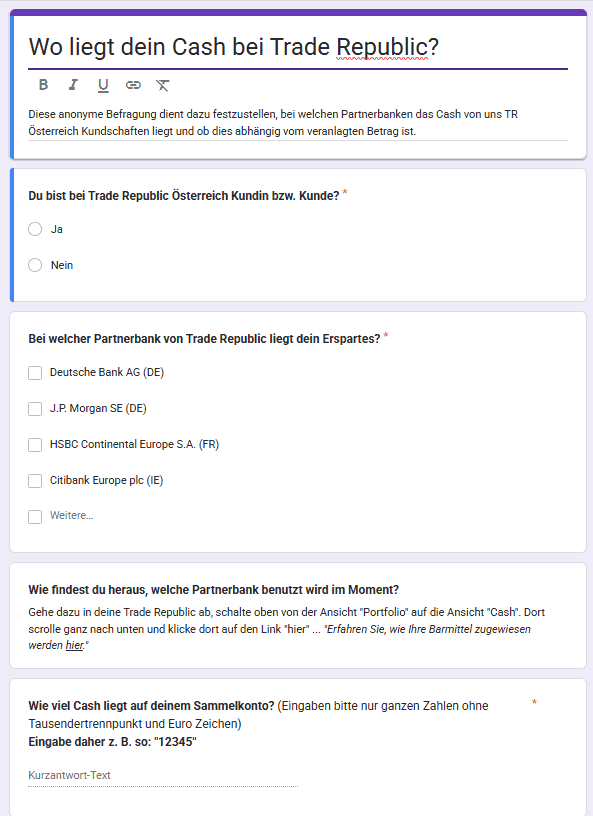 Wo liegt dein Cash bei Trade Republic?

B I U

Diese anonyme Befragung dient dazu festzustellen, bei welchen Partnerbanken das Cash von uns TR Österreich Kundschaften liegt und ob dies abhängig vom veranlagten Betrag ist.

Du bist bei Trade Republic Österreich Kundin bzw. Kunde? *

Ja

Nein

Bei welcher Partnerbank von Trade Republic liegt dein Erspartes? *

Deutsche Bank AG (DE)

J.P. Morgan SE (DE)

HSBC Continental Europe S.A. (FR)

Citibank Europe plc (IE)

Weitere…

Wie findest du heraus, welche Partnerbank benutzt wird im Moment?

Gehe dazu in deine Trade Republic ab, schalte oben von der Ansicht "Portfolio" auf die Ansicht "Cash". Dort scrolle ganz nach unten und klicke dort auf den Link "hier" ... "Erfahren Sie, wie Ihre Barmittel zugewiesen werden hier."

Wie viel Cash liegt auf deinem Sammelkonto? (Eingaben bitte nur ganzen Zahlen ohne Tausendertrennpunkt und Euro Zeichen) *
Eingabe daher z. B. so: "12345"

Kurzantwort-Text